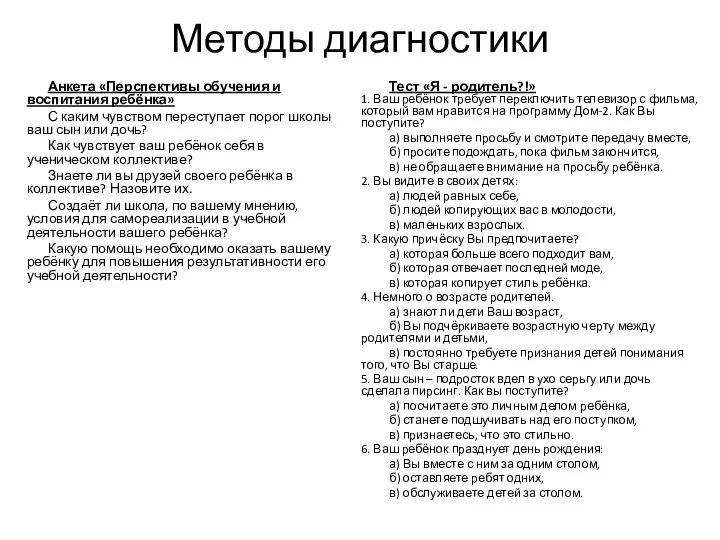 Методы диагностики

Анкета «Перспективы обучения и воспитания ребёнка»

С каким чувством переступает порог школы ваш сын или дочь?

Как чувствует ваш ребёнок себя в ученическом коллективе?

Знаете ли вы друзей своего ребёнка в коллективе? Назовите их.

Создаёт ли школа, по вашему мнению, условия для самореализации в учебной деятельности вашего ребёнка?

Какую помощь необходимо оказать вашему ребёнку для повышения результативности его учебной деятельности?

Тест «Я - родитель?!»

1. Ваш ребёнок требует переключить телевизор с фильма, который вам нравится на программу Дом-2. Как Вы поступите?
а) выполняете просьбу и смотрите передачу вместе,
б) просите подождать, пока фильм закончится,
в) необращаете внимание на просьбу ребёнка.

2. Вы видите в своих детях:
а) людей равных себе,
б) людей копирующих вас в молодости,
в) маленьких взрослых.

3. Какую причёску Вы предпочитаете?
а) которая больше всего подходит вам,
б) которая отвечает последней моде,
в) которая копирует стиль ребёнка.

4. Немного о возрасте родителей.
а) знают ли дети Ваш возраст,
б) Вы подчёркиваете возрастную черту между родителями и детьми,
в) постоянно требуете признания детей понимания того, что Вы старше.

5. Ваш сын – подросток вдел в ухо серьгу или дочь сделала пирсинг. Как вы поступите?
а) посчитаете это личным делом ребёнка,
б) станете подшучивать над его поступком,
в) признаетесь, что это стильно.

6. Ваш ребёнок празднует день рождения:
а) Вы вместе с ним за одним столом,
б) оставляете ребят одних,
в) обслуживаете детей за столом.